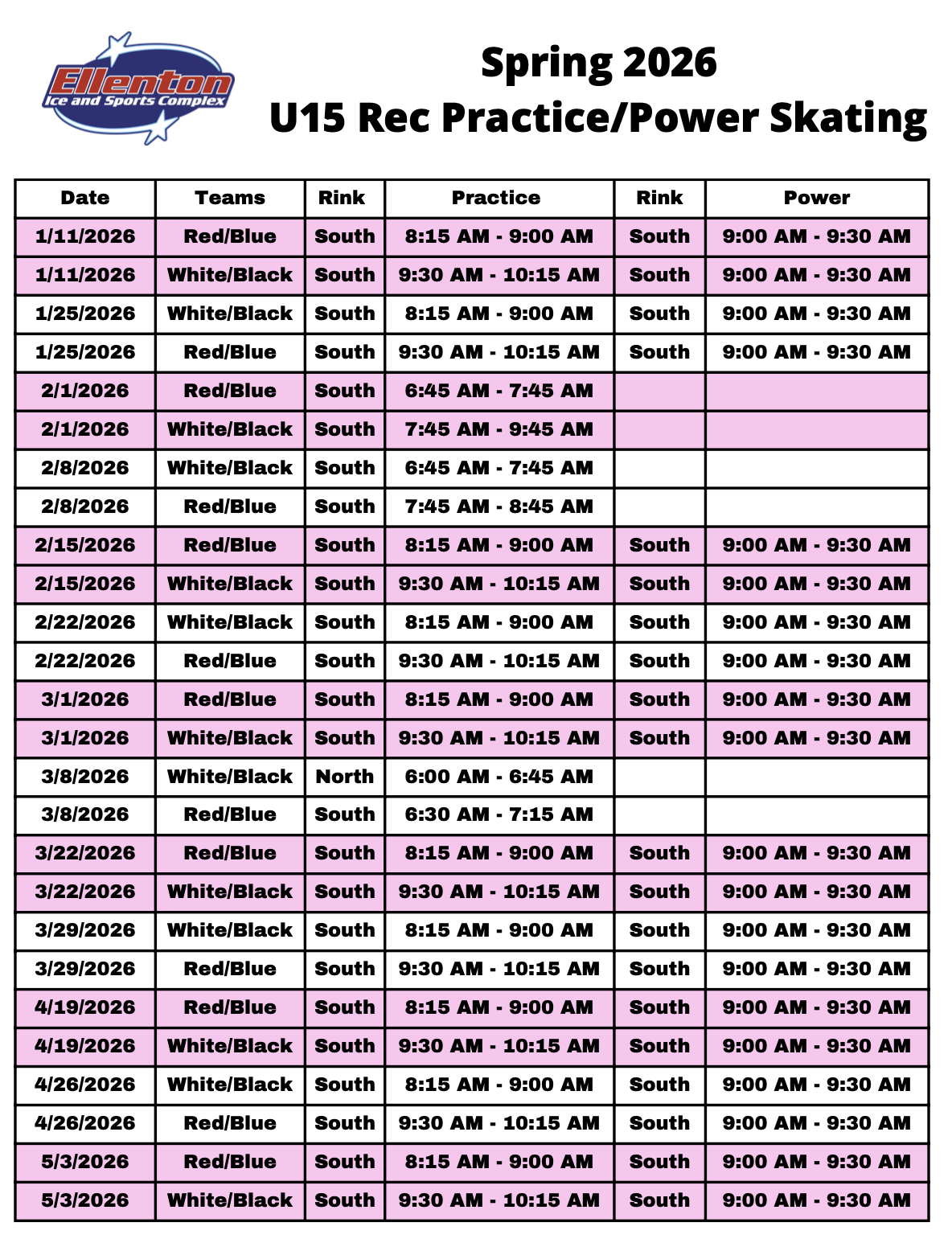 Ellenton
Ice and Sports Complex

Spring 2026
U15 Rec Practice/Power Skating

| Date | Teams | Rink | Practice | Rink | Power |
|---|---|---|---|---|---|
| 1/11/2026 | Red/Blue | South | 8:15 AM - 9:00 AM | South | 9:00 AM - 9:30 AM |
| 1/11/2026 | White/Black | South | 9:30 AM - 10:15 AM | South | 9:00 AM - 9:30 AM |
| 1/25/2026 | White/Black | South | 8:15 AM - 9:00 AM | South | 9:00 AM - 9:30 AM |
| 1/25/2026 | Red/Blue | South | 9:30 AM - 10:15 AM | South | 9:00 AM - 9:30 AM |
| 2/1/2026 | Red/Blue | South | 6:45 AM - 7:45 AM | | |
| 2/1/2026 | White/Black | South | 7:45 AM - 9:45 AM | | |
| 2/8/2026 | White/Black | South | 6:45 AM - 7:45 AM | | |
| 2/8/2026 | Red/Blue | South | 7:45 AM - 8:45 AM | | |
| 2/15/2026 | Red/Blue | South | 8:15 AM - 9:00 AM | South | 9:00 AM - 9:30 AM |
| 2/15/2026 | White/Black | South | 9:30 AM - 10:15 AM | South | 9:00 AM - 9:30 AM |
| 2/22/2026 | White/Black | South | 8:15 AM - 9:00 AM | South | 9:00 AM - 9:30 AM |
| 2/22/2026 | Red/Blue | South | 9:30 AM - 10:15 AM | South | 9:00 AM - 9:30 AM |
| 3/1/2026 | Red/Blue | South | 8:15 AM - 9:00 AM | South | 9:00 AM - 9:30 AM |
| 3/1/2026 | White/Black | South | 9:30 AM - 10:15 AM | South | 9:00 AM - 9:30 AM |
| 3/8/2026 | White/Black | North | 6:00 AM - 6:45 AM | | |
| 3/8/2026 | Red/Blue | South | 6:30 AM - 7:15 AM | | |
| 3/22/2026 | Red/Blue | South | 8:15 AM - 9:00 AM | South | 9:00 AM - 9:30 AM |
| 3/22/2026 | White/Black | South | 9:30 AM - 10:15 AM | South | 9:00 AM - 9:30 AM |
| 3/29/2026 | White/Black | South | 8:15 AM - 9:00 AM | South | 9:00 AM - 9:30 AM |
| 3/29/2026 | Red/Blue | South | 9:30 AM - 10:15 AM | South | 9:00 AM - 9:30 AM |
| 4/19/2026 | Red/Blue | South | 8:15 AM - 9:00 AM | South | 9:00 AM - 9:30 AM |
| 4/19/2026 | White/Black | South | 9:30 AM - 10:15 AM | South | 9:00 AM - 9:30 AM |
| 4/26/2026 | White/Black | South | 8:15 AM - 9:00 AM | South | 9:00 AM - 9:30 AM |
| 4/26/2026 | Red/Blue | South | 9:30 AM - 10:15 AM | South | 9:00 AM - 9:30 AM |
| 5/3/2026 | Red/Blue | South | 8:15 AM - 9:00 AM | South | 9:00 AM - 9:30 AM |
| 5/3/2026 | White/Black | South | 9:30 AM - 10:15 AM | South | 9:00 AM - 9:30 AM |